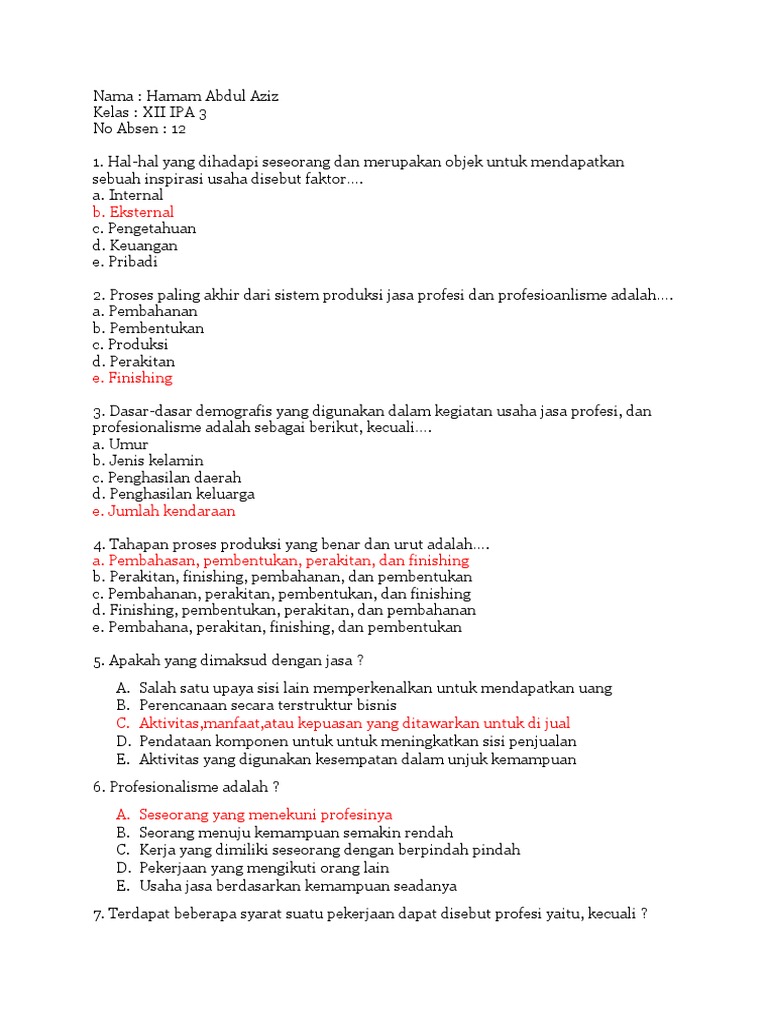 Nama : Hamam Abdul Aziz
Kelas : XII IPA 3
No Absen : 12

1. Hal-hal yang dihadapi seseorang dan merupakan objek untuk mendapatkan sebuah inspirasi usaha disebut faktor….
a. Internal
b. Eksternal
c. Pengetahuan
d. Keuangan
e. Pribadi

2. Proses paling akhir dari sistem produksi jasa profesi dan profesioanlisme adalah….
a. Pembahanan
b. Pembentukan
c. Produksi
d. Perakitan
e. Finishing

3. Dasar-dasar demografis yang digunakan dalam kegiatan usaha jasa profesi, dan profesionalisme adalah sebagai berikut, kecuali….
a. Umur
b. Jenis kelamin
c. Penghasilan daerah
d. Penghasilan keluarga
e. Jumlah kendaraan

4. Tahapan proses produksi yang benar dan urut adalah….
a. Pembahasan, pembentukan, perakitan, dan finishing
b. Perakitan, finishing, pembahanan, dan pembentukan
c. Pembahanan, perakitan, pembentukan, dan finishing
d. Finishing, pembentukan, perakitan, dan pembahanan
e. Pembahana, perakitan, finishing, dan pembentukan

5. Apakah yang dimaksud dengan jasa ?
A. Salah satu upaya sisi lain memperkenalkan untuk mendapatkan uang
B. Perencanaan secara terstruktur bisnis
C. Aktivitas,manfaat,atau kepuasan yang ditawarkan untuk di jual
D. Pendataan komponen untuk untuk meningkatkan sisi penjualan
E. Aktivitas yang digunakan kesempatan dalam unjuk kemampuan

6. Profesionalisme adalah ?
A. Seseorang yang menekuni profesinya
B. Seorang menuju kemampuan semakin rendah
C. Kerja yang dimiliki seseorang dengan berpindah pindah
D. Pekerjaan yang mengikuti orang lain
E. Usaha jasa berdasarkan kemampuan seadanya

7. Terdapat beberapa syarat suatu pekerjaan dapat disebut profesi yaitu, kecuali ?